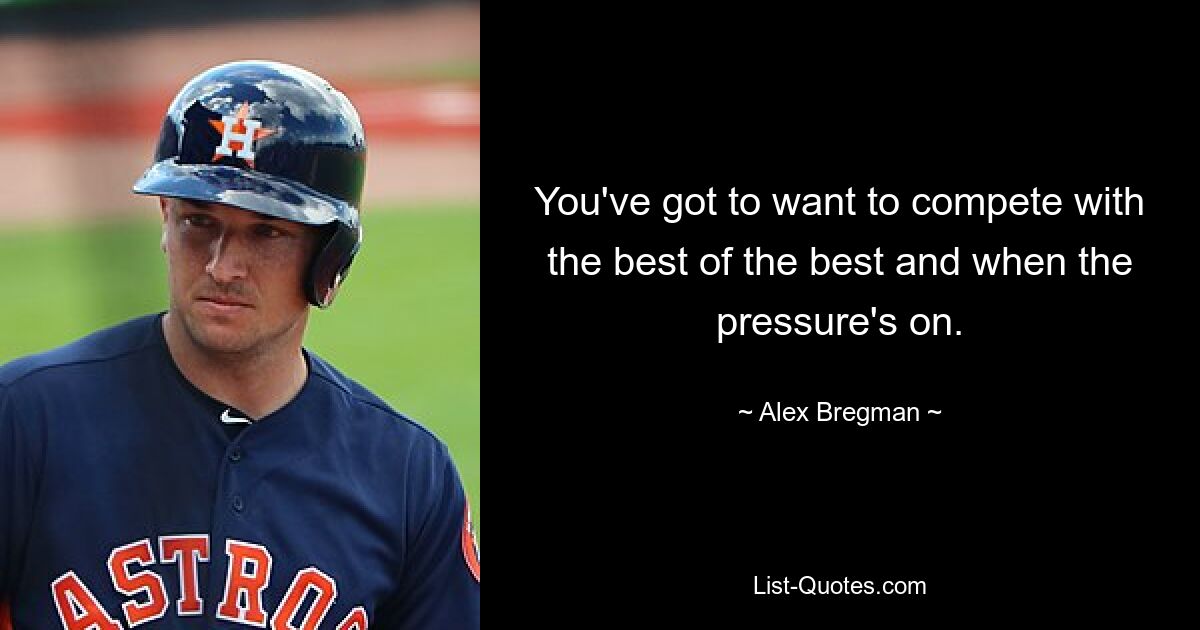 H

ASTROS

You've got to want to compete with the best of the best and when the pressure's on.

~ Alex Bregman ~

List-Quotes.com